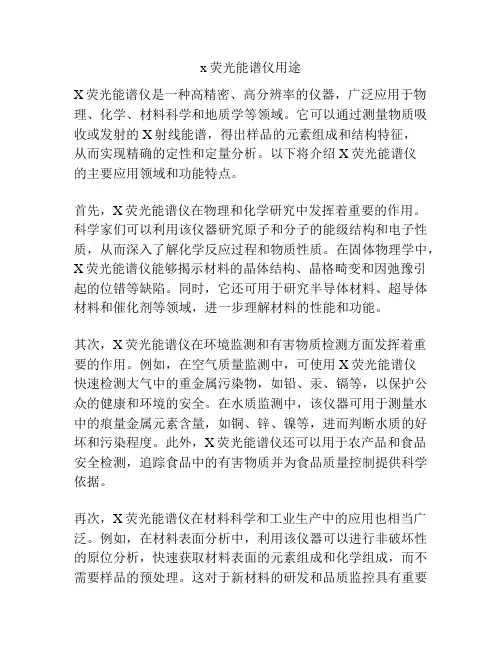 x 荧光能谱仪用途

X 荧光能谱仪是一种高精密、高分辨率的仪器，广泛应用于物理、化学、材料科学和地质学等领域。它可以通过测量物质吸收或发射的 X 射线能谱，得出样品的元素组成和结构特征，从而实现精确的定性和定量分析。以下将介绍 X 荧光能谱仪的主要应用领域和功能特点。

首先，X 荧光能谱仪在物理和化学研究中发挥着重要的作用。科学家们可以利用该仪器研究原子和分子的能级结构和电子性质，从而深入了解化学反应过程和物质性质。在固体物理学中，X 荧光能谱仪能够揭示材料的晶体结构、晶格畸变和因弛豫引起的位错等缺陷。同时，它还可用于研究半导体材料、超导体材料和催化剂等领域，进一步理解材料的性能和功能。

其次，X 荧光能谱仪在环境监测和有害物质检测方面发挥着重要的作用。例如，在空气质量监测中，可使用 X 荧光能谱仪快速检测大气中的重金属污染物，如铅、汞、镉等，以保护公众的健康和环境的安全。在水质监测中，该仪器可用于测量水中的痕量金属元素含量，如铜、锌、镍等，进而判断水质的好坏和污染程度。此外，X 荧光能谱仪还可以用于农产品和食品安全检测，追踪食品中的有害物质并为食品质量控制提供科学依据。

再次，X 荧光能谱仪在材料科学和工业生产中的应用也相当广泛。例如，在材料表面分析中，利用该仪器可以进行非破坏性的原位分析，快速获取材料表面的元素组成和化学组成，而不需要样品的预处理。这对于新材料的研发和品质监控具有重要